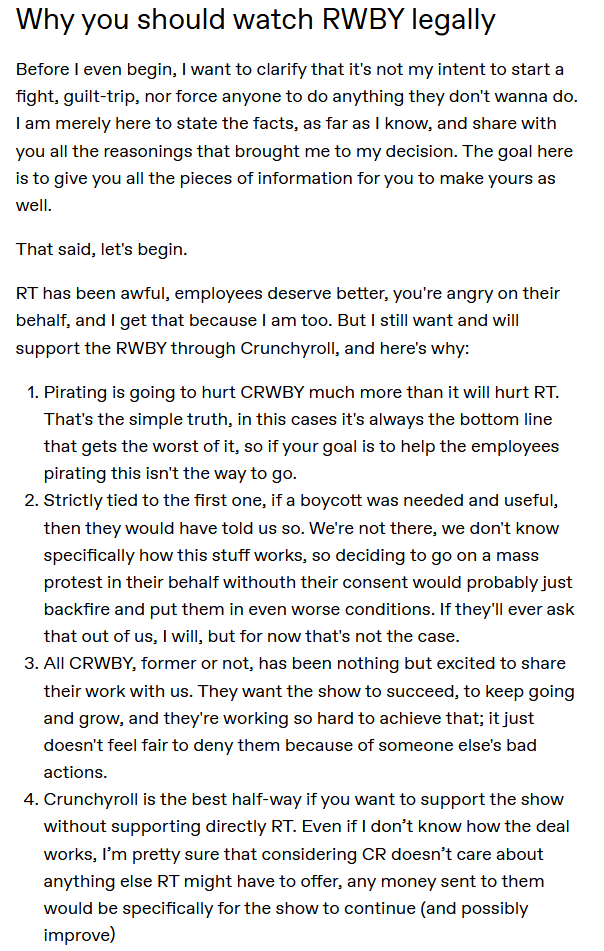 Why you should watch RWBY legally

Before I even begin, I want to clarify that it's not my intent to start a fight, guilt-trip, nor force anyone to do anything they don't wanna do. I am merely here to state the facts, as far as I know, and share with you all the reasonings that brought me to my decision. The goal here is to give you all the pieces of information for you to make yours as well.

That said, let's begin.

RT has been awful, employees deserve better, you're angry on their behalf, and I get that because I am too. But I still want and will support the RWBY through Crunchyroll, and here's why:

1. Pirating is going to hurt CRWBY much more than it will hurt RT. That's the simple truth, in this cases it's always the bottom line that gets the worst of it, so if your goal is to help the employees pirating this isn't the way to go.
2. Strictly tied to the first one, if a boycott was needed and useful, then they would have told us so. We're not there, we don't know specifically how this stuff works, so deciding to go on a mass protest in their behalf withouth their consent would probably just backfire and put them in even worse conditions. If they'll ever ask that out of us, I will, but for now that's not the case.
3. All CRWBY, former or not, has been nothing but excited to share their work with us. They want the show to succeed, to keep going and grow, and they're working so hard to achieve that; it just doesn't feel fair to deny them because of someone else's bad actions.
4. Crunchyroll is the best half-way if you want to support the show without supporting directly RT. Even if I don't know how the deal works, I'm pretty sure that considering CR doesn't care about anything else RT might have to offer, any money sent to them would be specifically for the show to continue (and possibly improve)